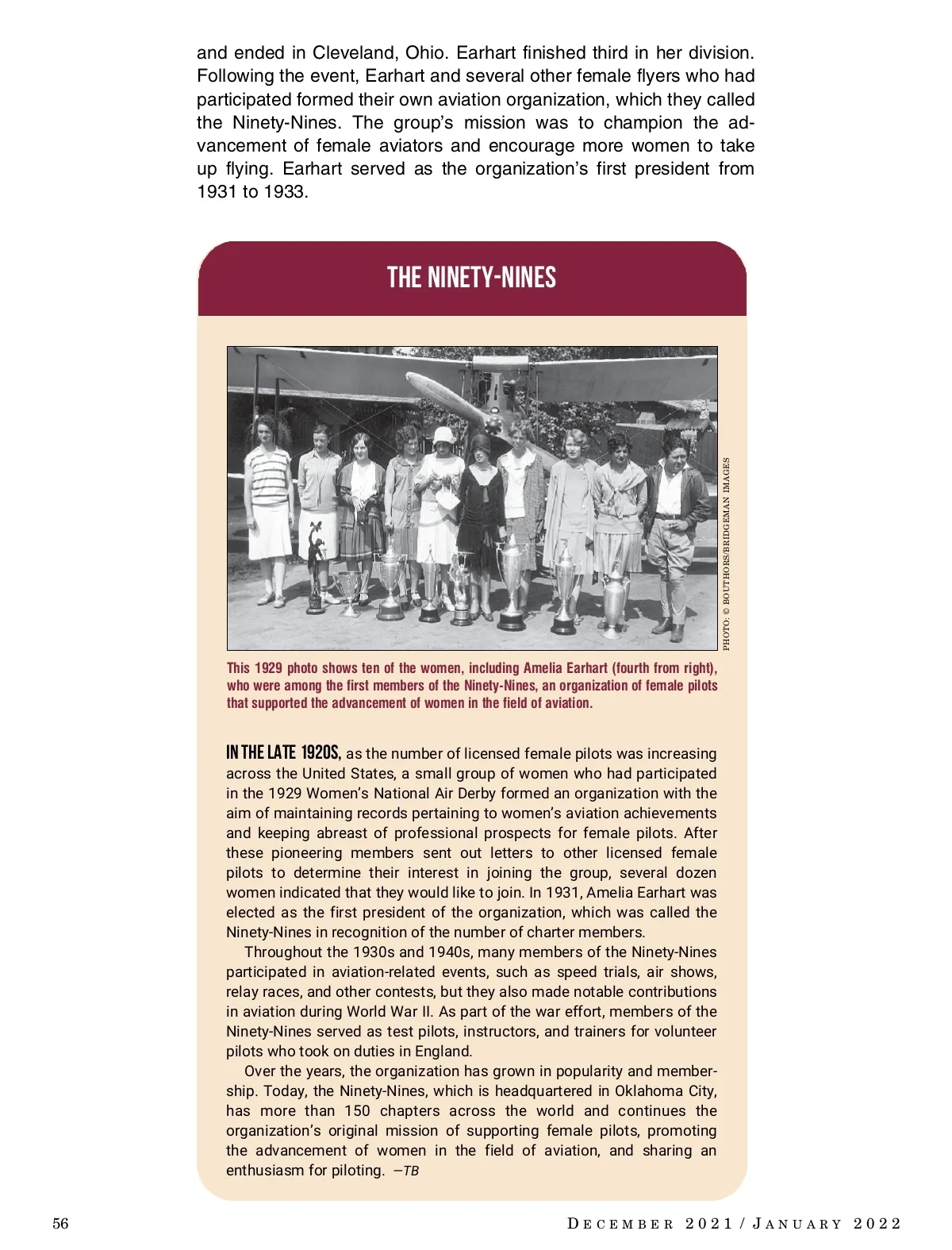 and ended in Cleveland, Ohio. Earhart finished third in her division. Following the event, Earhart and several other female flyers who had participated formed their own aviation organization, which they called the Ninety-Nines. The group's mission was to champion the advancement of female aviators and encourage more women to take up flying. Earhart served as the organization's first president from 1931 to 1933.

THE NINETY-NINES

PHOTO: © BOUTHORS/BRIDGEMAN IMAGES

This 1929 photo shows ten of the women, including Amelia Earhart (fourth from right), who were among the first members of the Ninety-Nines, an organization of female pilots that supported the advancement of women in the field of aviation.

IN THE LATE 1920S, as the number of licensed female pilots was increasing across the United States, a small group of women who had participated in the 1929 Women's National Air Derby formed an organization with the aim of maintaining records pertaining to women's aviation achievements and keeping abreast of professional prospects for female pilots. After these pioneering members sent out letters to other licensed female pilots to determine their interest in joining the group, several dozen women indicated that they would like to join. In 1931, Amelia Earhart was elected as the first president of the organization, which was called the Ninety-Nines in recognition of the number of charter members.

Throughout the 1930s and 1940s, many members of the Ninety-Nines participated in aviation-related events, such as speed trials, air shows, relay races, and other contests, but they also made notable contributions in aviation during World War II. As part of the war effort, members of the Ninety-Nines served as test pilots, instructors, and trainers for volunteer pilots who took on duties in England.

Over the years, the organization has grown in popularity and membership. Today, the Ninety-Nines, which is headquartered in Oklahoma City, has more than 150 chapters across the world and continues the organization's original mission of supporting female pilots, promoting the advancement of women in the field of aviation, and sharing an enthusiasm for piloting. —TB

56

DECEMBER 2021 / JANUARY 2022